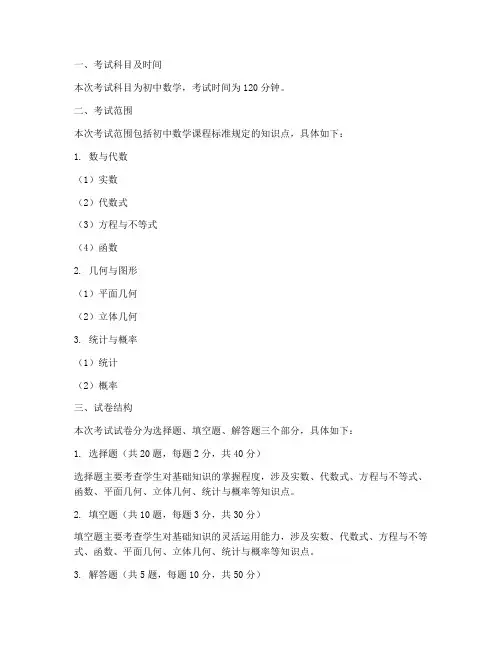 一、考试科目及时间

本次考试科目为初中数学，考试时间为120分钟。

二、考试范围

本次考试范围包括初中数学课程标准规定的知识点，具体如下：

1. 数与代数

（1）实数

（2）代数式

（3）方程与不等式

（4）函数

2. 几何与图形

（1）平面几何

（2）立体几何

3. 统计与概率

（1）统计

（2）概率

三、试卷结构

本次考试试卷分为选择题、填空题、解答题三个部分，具体如下：

1. 选择题（共20题，每题2分，共40分）

选择题主要考查学生对基础知识的掌握程度，涉及实数、代数式、方程与不等式、函数、平面几何、立体几何、统计与概率等知识点。

2. 填空题（共10题，每题3分，共30分）

填空题主要考查学生对基础知识的灵活运用能力，涉及实数、代数式、方程与不等式、函数、平面几何、立体几何、统计与概率等知识点。

3. 解答题（共5题，每题10分，共50分）